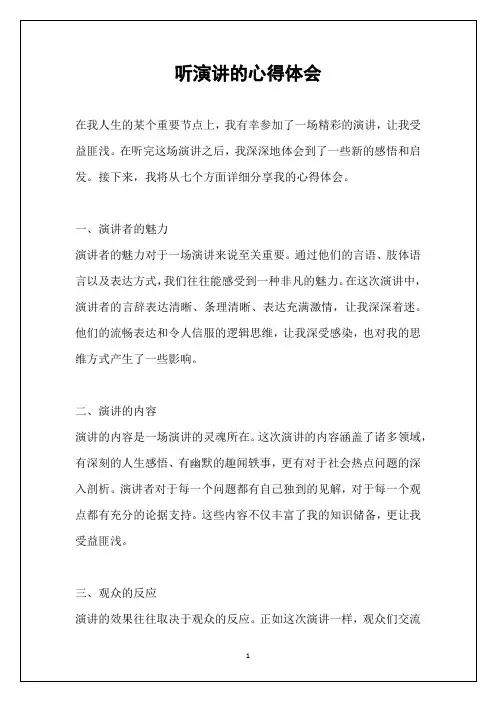 听演讲的心得体会

在我人生的某个重要节点上，我有幸参加了一场精彩的演讲，让我受益匪浅。在听完这场演讲之后，我深深地体会到了一些新的感悟和启发。接下来，我将从七个方面详细分享我的心得体会。

一、演讲者的魅力
演讲者的魅力对于一场演讲来说至关重要。通过他们的言语、肢体语言以及表达方式，我们往往能感受到一种非凡的魅力。在这次演讲中，演讲者的言辞表达清晰、条理清晰、表达充满激情，让我深深着迷。他们的流畅表达和令人信服的逻辑思维，让我深受感染，也对我的思维方式产生了一些影响。

二、演讲的内容
演讲的内容是一场演讲的灵魂所在。这次演讲的内容涵盖了诸多领域，有深刻的人生感悟、有幽默的趣闻轶事，更有对于社会热点问题的深入剖析。演讲者对于每一个问题都有自己独到的见解，对于每一个观点都有充分的论据支持。这些内容不仅丰富了我的知识储备，更让我受益匪浅。

三、观众的反应
演讲的效果往往取决于观众的反应。正如这次演讲一样，观众们交流

1